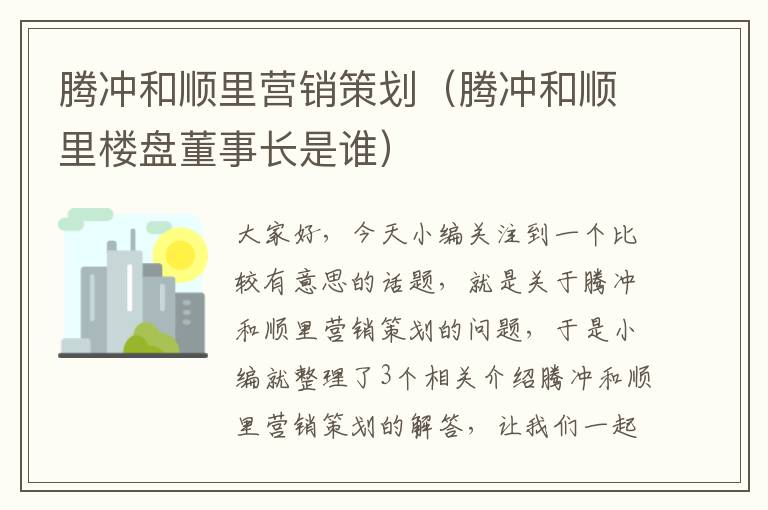 腾冲和顺里营销策划（腾冲和顺里楼盘董事长是谁）

大家好，今天小编关注到一个比较有意思的话题，就是关于腾冲和顺里营销策划的问题，于是小编就整理了3个相关介绍腾冲和顺里营销策划的解答，让我们一起